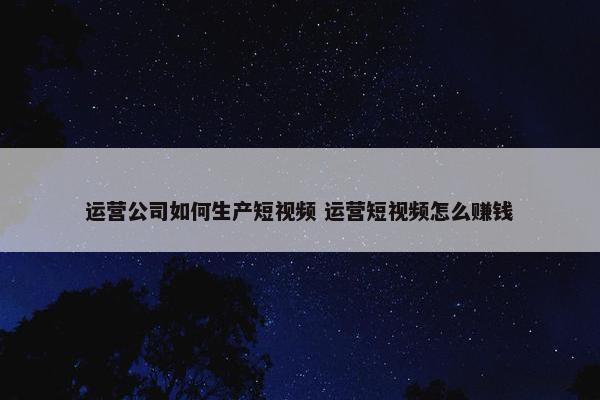 运营公司如何生产短视频 运营短视频怎么赚钱